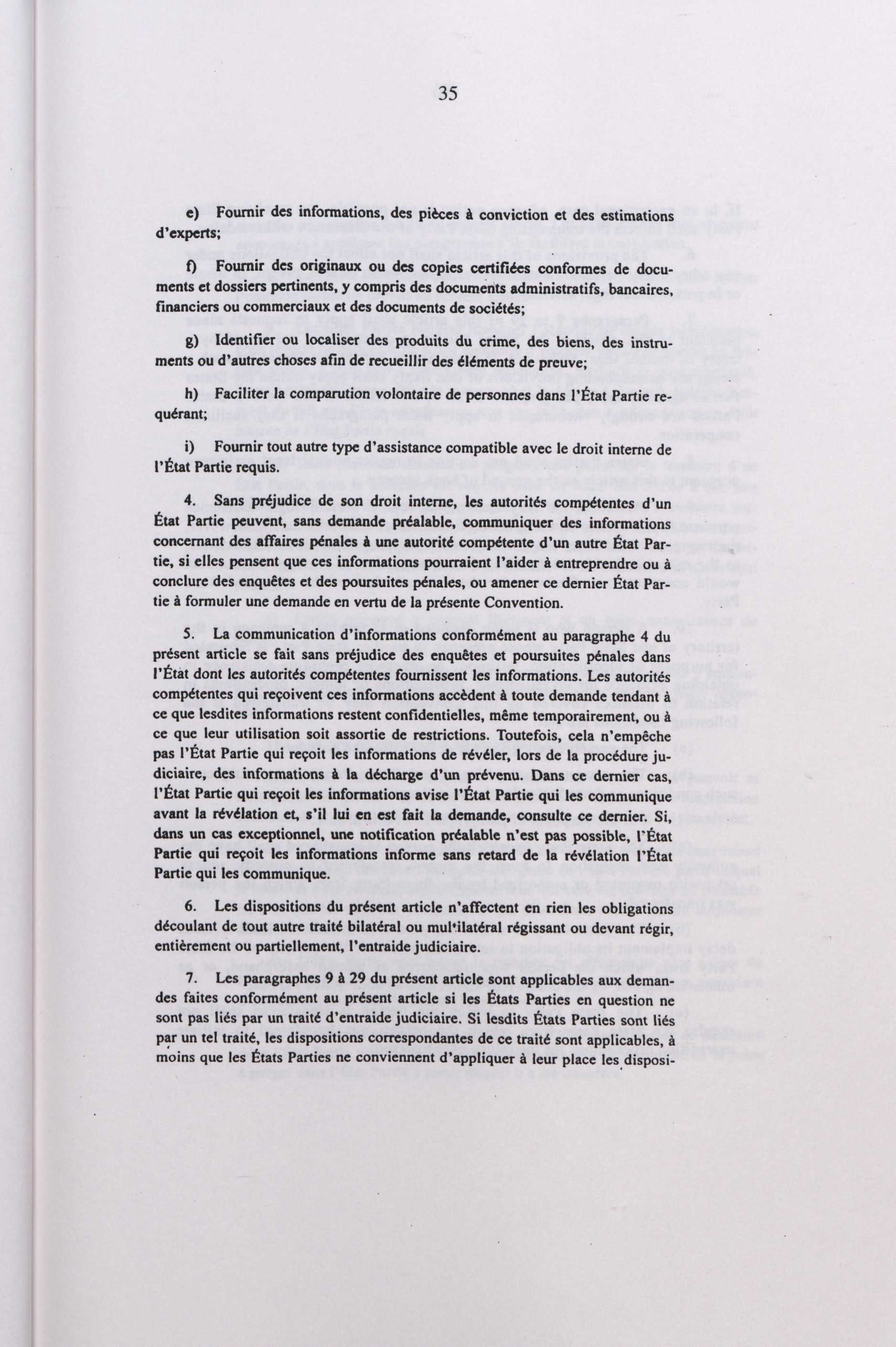 35

e) Fournir des informations, des pièces à conviction et des estimations d'experts;

f) Fournir des originaux ou des copies certifiées conformes de documents et dossiers pertinents, y compris des documents administratifs, bancaires, financiers ou commerciaux et des documents de sociétés;

g) Identifier ou localiser des produits du crime, des biens, des instruments ou d'autres choses afin de recueillir des éléments de preuve;

h) Faciliter la comparution volontaire de personnes dans l'État Partie requérant;

i) Fournir tout autre type d'assistance compatible avec le droit interne de l'État Partie requis.

4. Sans préjudice de son droit interne, les autorités compétentes d'un État Partie peuvent, sans demande préalable, communiquer des informations concernant des affaires pénales à une autorité compétente d'un autre État Partie, si elles pensent que ces informations pourraient l'aider à entreprendre ou à conclure des enquêtes et des poursuites pénales, ou amener ce dernier État Partie à formuler une demande en vertu de la présente Convention.

5. La communication d'informations conformément au paragraphe 4 du présent article se fait sans préjudice des enquêtes et poursuites pénales dans l'État dont les autorités compétentes fournissent les informations. Les autorités compétentes qui reçoivent ces informations accèdent à toute demande tendant à ce que lesdites informations restent confidentielles, même temporairement, ou à ce que leur utilisation soit assortie de restrictions. Toutefois, cela n'empêche pas l'État Partie qui reçoit les informations de révéler, lors de la procédure judiciaire, des informations à la décharge d'un prévenu. Dans ce dernier cas, l'État Partie qui reçoit les informations avise l'État Partie qui les communique avant la révélation et, s'il lui en est fait la demande, consulte ce dernier. Si, dans un cas exceptionnel, une notification préalable n'est pas possible, l'État Partie qui reçoit les informations informe sans retard de la révélation l'État Partie qui les communique.

6. Les dispositions du présent article n'affectent en rien les obligations découlant de tout autre traité bilatéral ou multilatéral régissant ou devant régir, entièrement ou partiellement, l'entraide judiciaire.

7. Les paragraphes 9 à 29 du présent article sont applicables aux demandes faites conformément au présent article si les États Parties en question ne sont pas liés par un traité d'entraide judiciaire. Si lesdits États Parties sont liés par un tel traité, les dispositions correspondantes de ce traité sont applicables, à moins que les États Parties ne conviennent d'appliquer à leur place les disposi-